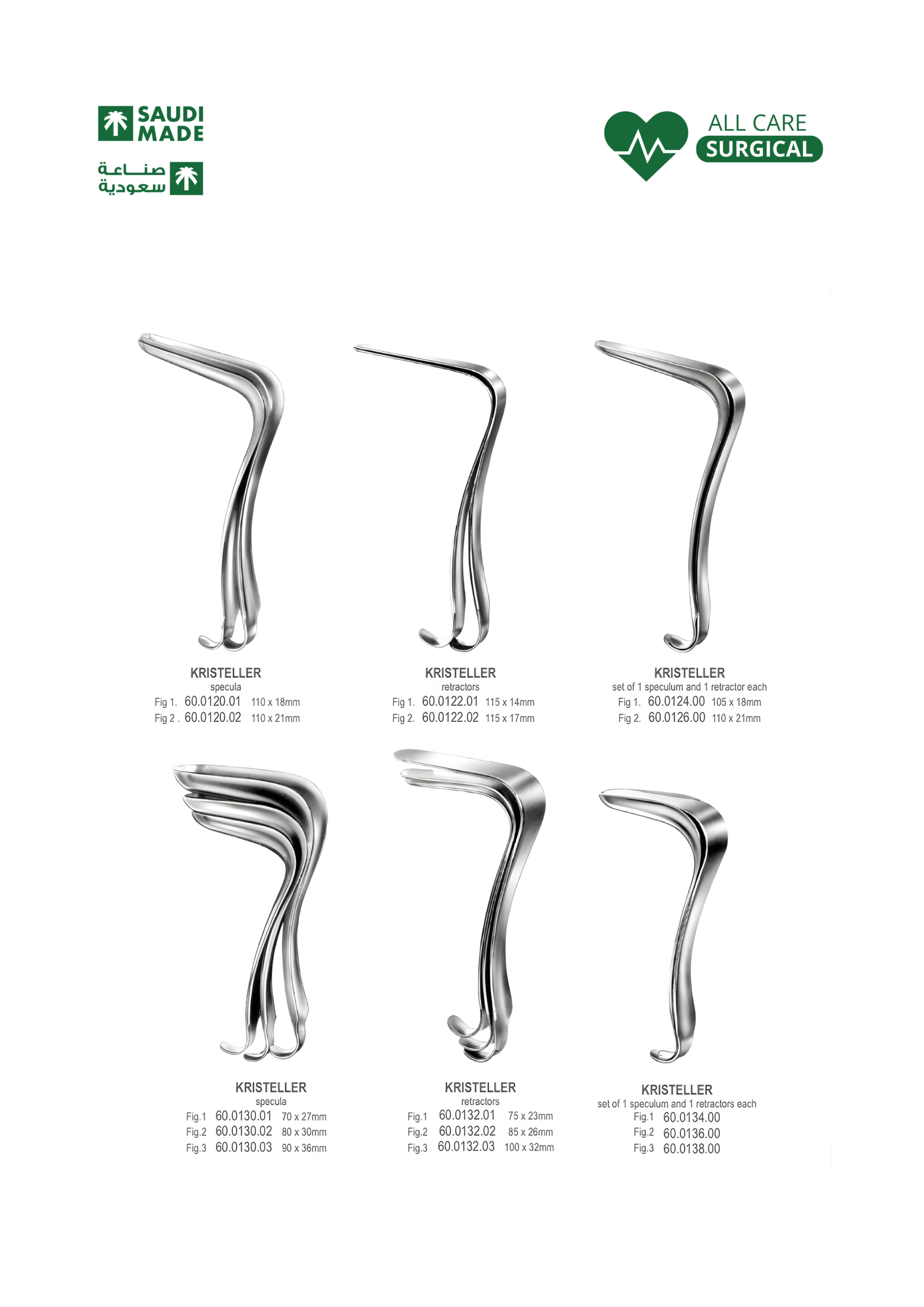 SAUDI MADE
صناعة سعودية

ALL CARE
SURGICAL

KRISTELLER
specula
Fig 1. 60.0120.01 110 x 18mm
Fig 2 . 60.0120.02 110 x 21mm

KRISTELLER
retractors
Fig 1. 60.0122.01 115 x 14mm
Fig 2. 60.0122.02 115 x 17mm

KRISTELLER
set of 1 speculum and 1 retractor each
Fig 1. 60.0124.00 105 x 18mm
Fig 2. 60.0126.00 110 x 21mm

KRISTELLER
specula
Fig.1 60.0130.01 70 x 27mm
Fig.2 60.0130.02 80 x 30mm
Fig.3 60.0130.03 90 x 36mm

KRISTELLER
retractors
Fig.1 60.0132.01 75 x 23mm
Fig.2 60.0132.02 85 x 26mm
Fig.3 60.0132.03 100 x 32mm

KRISTELLER
set of 1 speculum and 1 retractors each
Fig.1 60.0134.00
Fig.2 60.0136.00
Fig.3 60.0138.00